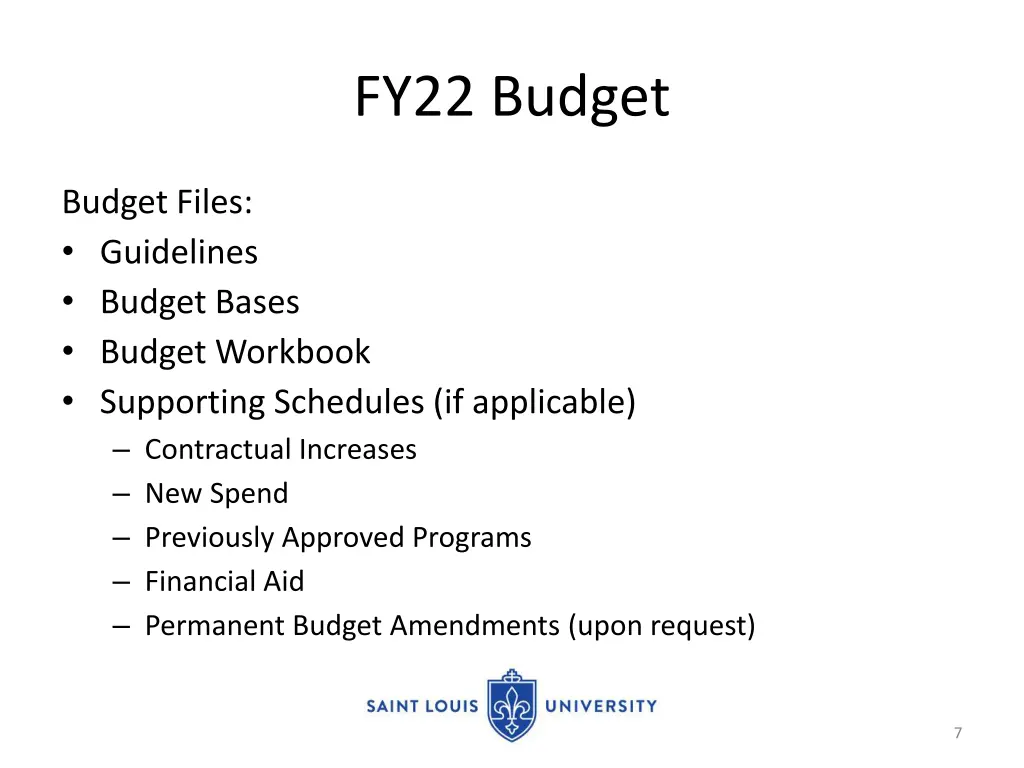 FY22 Budget

Budget Files:
• Guidelines
• Budget Bases
• Budget Workbook
• Supporting Schedules (if applicable)
– Contractual Increases
– New Spend
– Previously Approved Programs
– Financial Aid
– Permanent Budget Amendments (upon request)

SAINT LOUIS UNIVERSITY

7